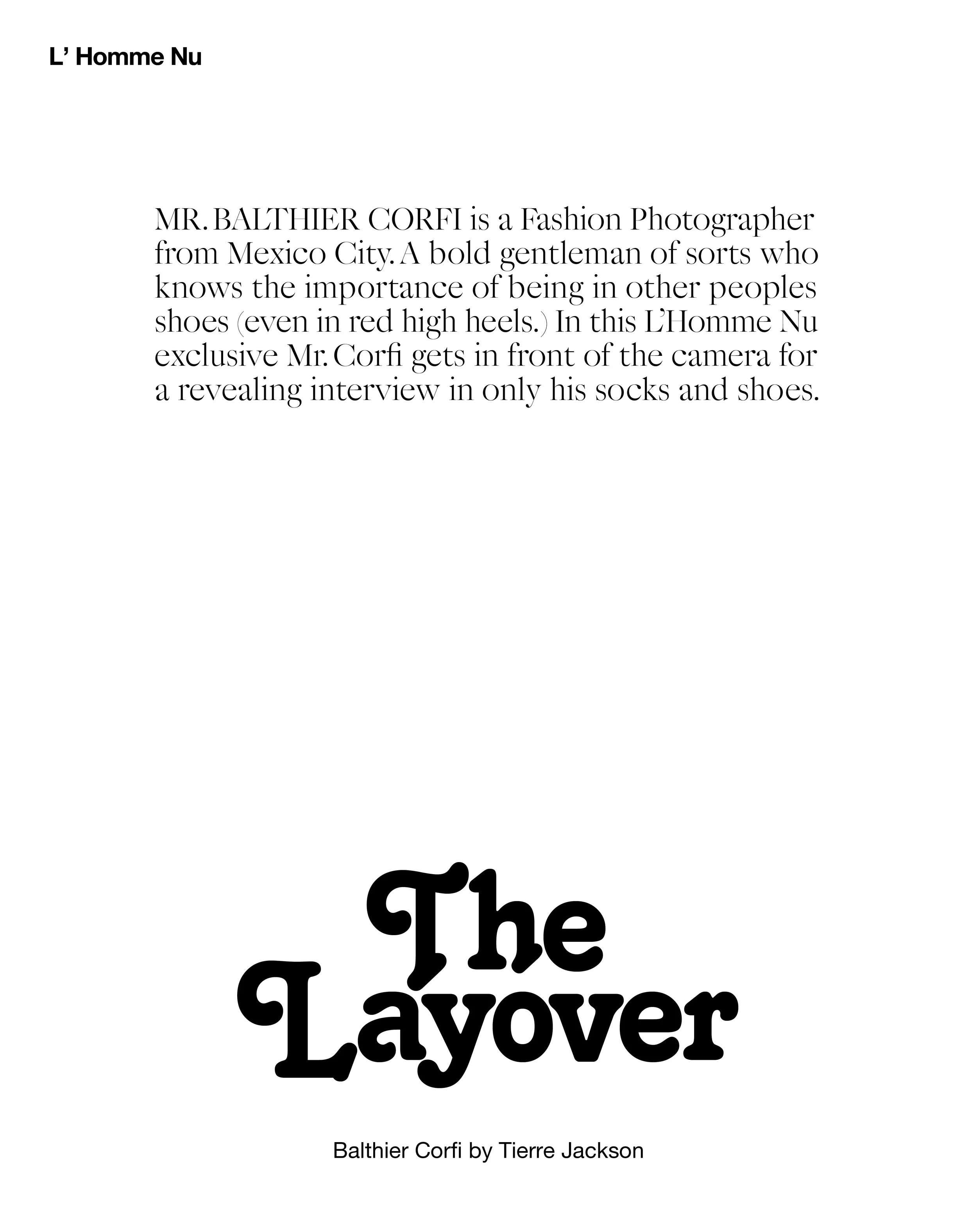 L' Homme Nu

MR. BALTHIER CORFI is a Fashion Photographer from Mexico City. A bold gentleman of sorts who knows the importance of being in other peoples shoes (even in red high heels.) In this L'Homme Nu exclusive Mr. Corfi gets in front of the camera for a revealing interview in only his socks and shoes.

The Layover

Balthier Corfi by Tierre Jackson